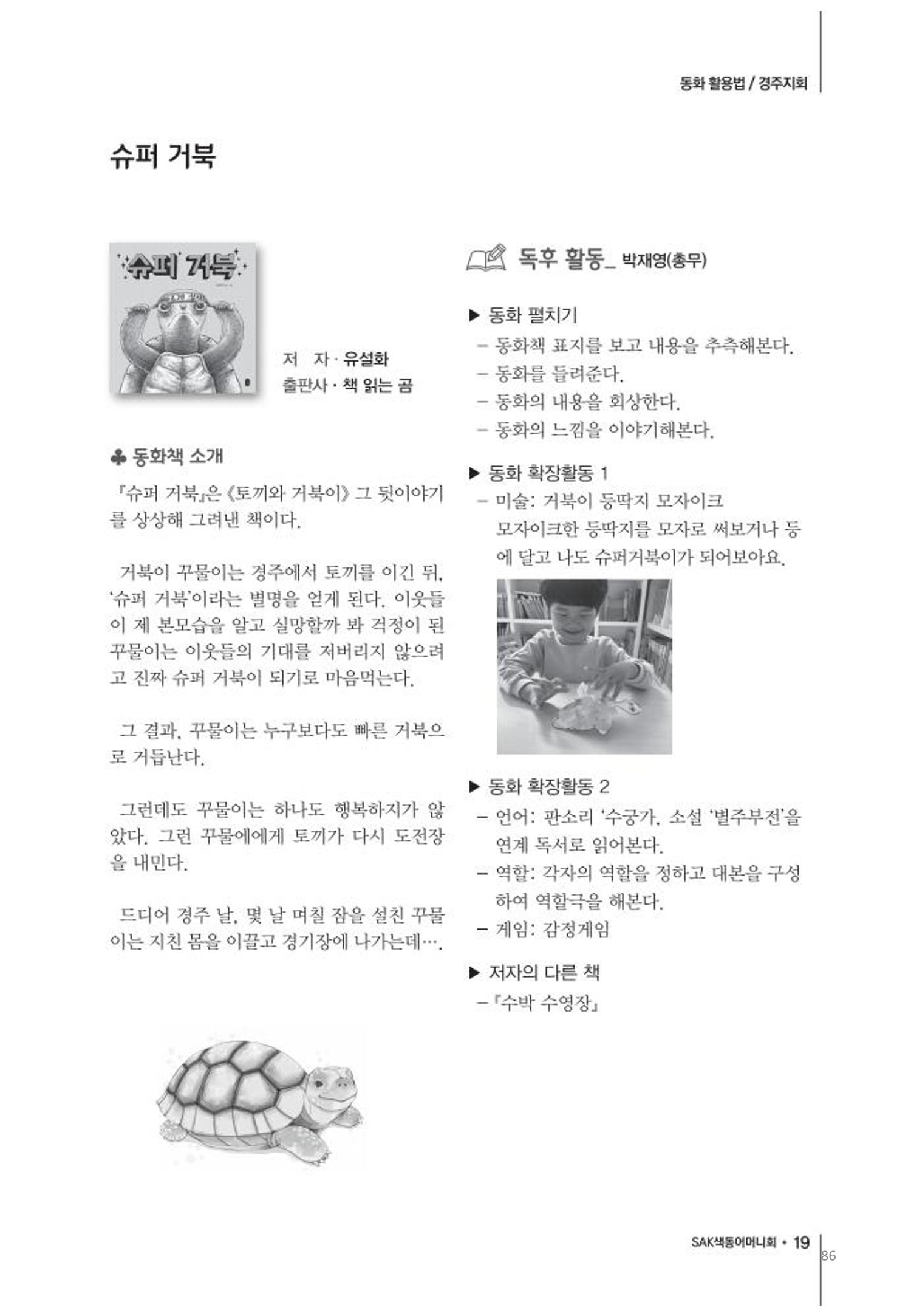 동화 활용법 / 경주지회

슈퍼 거북

슈퍼 거북

저 자 · 유설화
출판사 · 책 읽는 곰

♣ 동화책 소개

『슈퍼 거북』은 《토끼와 거북이》 그 뒷이야기를 상상해 그려낸 책이다.

거북이 꾸물이는 경주에서 토끼를 이긴 뒤, '슈퍼 거북'이라는 별명을 얻게 된다. 이웃들이 제 본모습을 알고 실망할까 봐 걱정이 된 꾸물이는 이웃들의 기대를 저버리지 않으려고 진짜 슈퍼 거북이 되기로 마음먹는다.

그 결과, 꾸물이는 누구보다도 빠른 거북으로 거듭난다.

그런데도 꾸물이는 하나도 행복하지가 않았다. 그런 꾸물에에게 토끼가 다시 도전장을 내민다.

드디어 경주 날, 몇 날 며칠 잠을 설친 꾸물이는 지친 몸을 이끌고 경기장에 나가는데….

독후 활동_ 박재영(총무)

▶ 동화 펼치기
– 동화책 표지를 보고 내용을 추측해본다.
– 동화를 들려준다.
– 동화의 내용을 회상한다.
– 동화의 느낌을 이야기해본다.

▶ 동화 확장활동 1
– 미술: 거북이 등딱지 모자이크
모자이크한 등딱지를 모자로 써보거나 등에 달고 나도 슈퍼거북이가 되어보아요.

▶ 동화 확장활동 2
– 언어: 판소리 '수궁가, 소설 '별주부전'을 연계 독서로 읽어본다.
– 역할: 각자의 역할을 정하고 대본을 구성하여 역할극을 해본다.
– 게임: 감정게임

▶ 저자의 다른 책
–『수박 수영장』

SAK색동어머니회 • 19
86